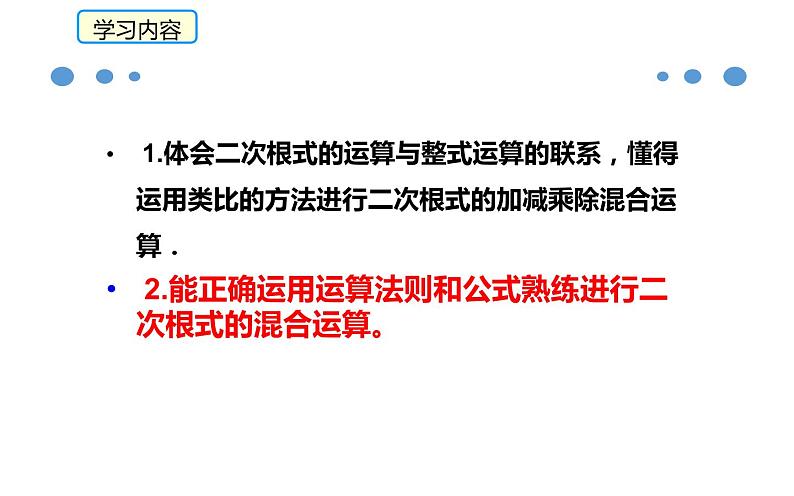 学习内容

• 1.体会二次根式的运算与整式运算的联系，懂得运用类比的方法进行二次根式的加减乘除混合运算．

• 2.能正确运用运算法则和公式熟练进行二次根式的混合运算。